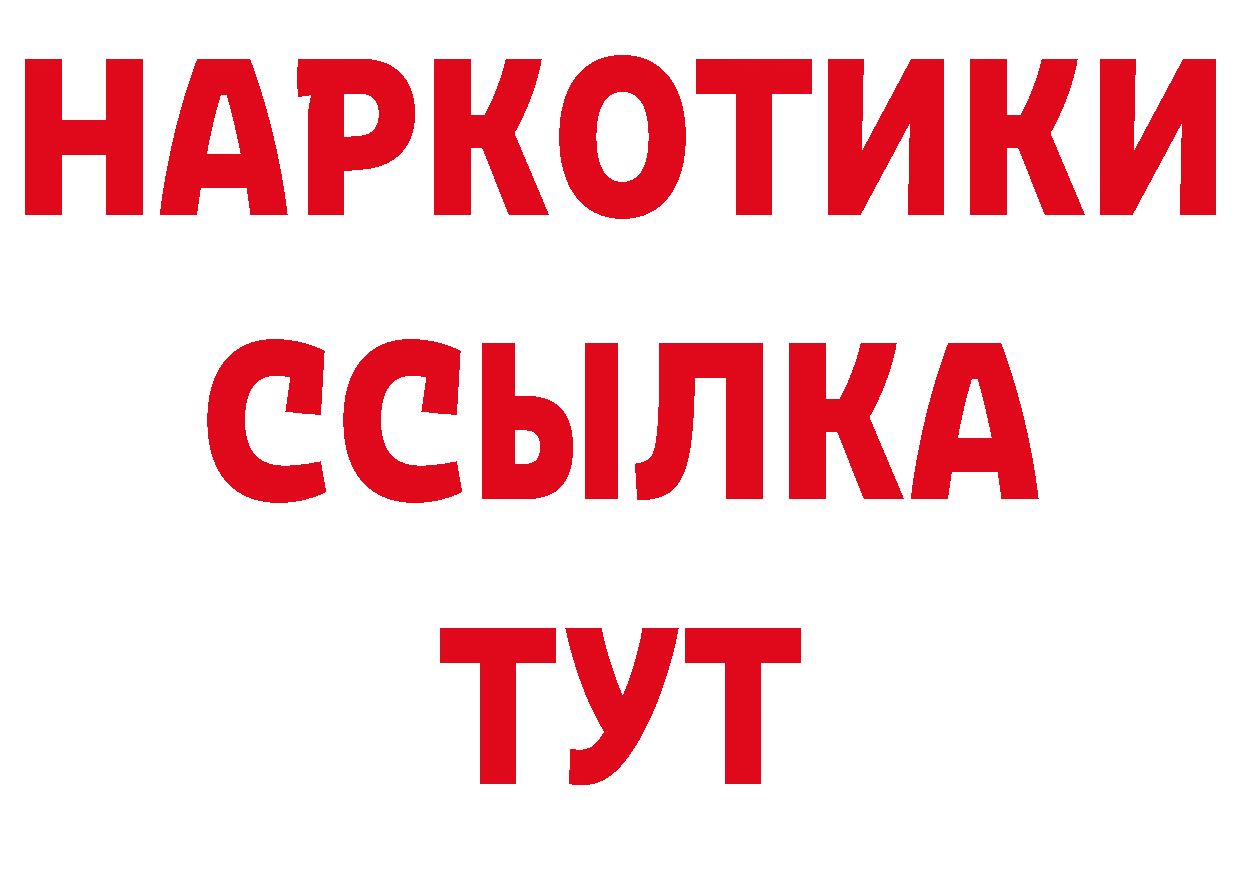 НАРКОТИКИ ССЫЛКА ТУТ